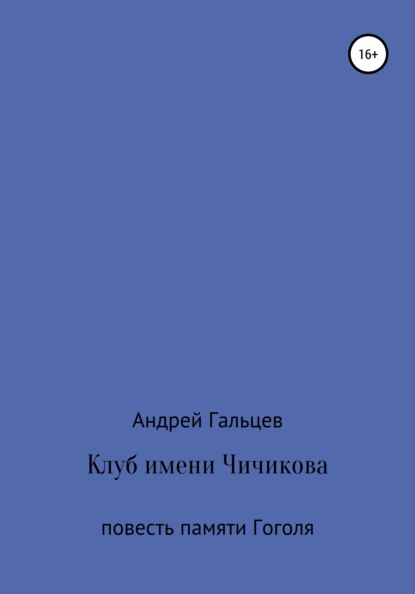 16+

Андрей Гальцев

Клуб имени Чичикова

повесть памяти Гоголя